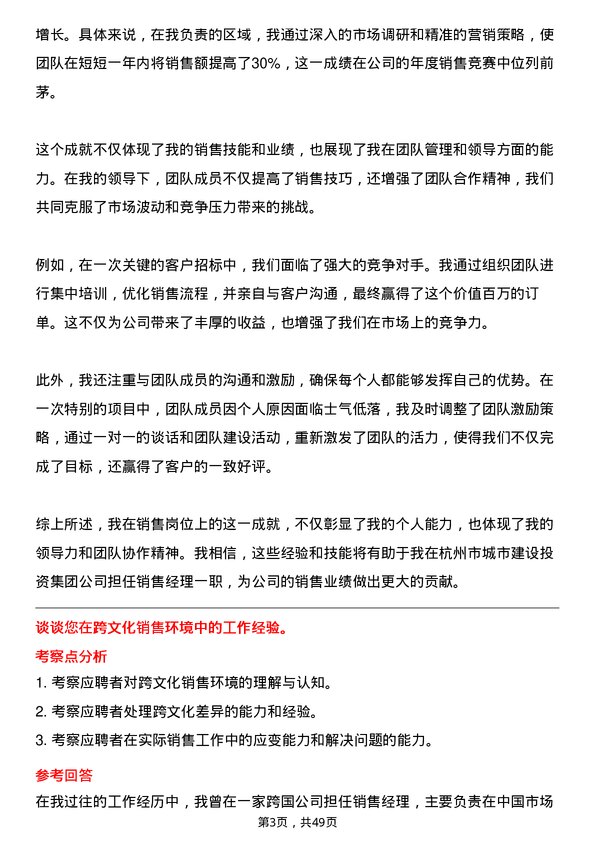 增长。具体来说，在我负责的区域，我通过深入的市场调研和精准的营销策略，使团队在短短一年内将销售额提高了30%，这一成绩在公司的年度销售竞赛中位列前茅。

这个成就不仅体现了我的销售技能和业绩，也展现了我在团队管理和领导方面的能力。在我的领导下，团队成员不仅提高了销售技巧，还增强了团队合作精神，我们共同克服了市场波动和竞争压力带来的挑战。

例如，在一次关键的客户招标中，我们面临了强大的竞争对手。我通过组织团队进行集中培训，优化销售流程，并亲自与客户沟通，最终赢得了这个价值百万的订单。这不仅为公司带来了丰厚的收益，也增强了我们在市场上的竞争力。

此外，我还注重与团队成员的沟通和激励，确保每个人都能够发挥自己的优势。在一次特别的项目中，团队成员因个人原因面临士气低落，我及时调整了团队激励策略，通过一对一的谈话和团队建设活动，重新激发了团队的活力，使得我们不仅完成了目标，还赢得了客户的一致好评。

综上所述，我在销售岗位上的这一成就，不仅彰显了我的个人能力，也体现了我的领导力和团队协作精神。我相信，这些经验和技能将有助于我在杭州市城市建设投资集团公司担任销售经理一职，为公司的销售业绩做出更大的贡献。

谈谈您在跨文化销售环境中的工作经验。

考察点分析

1. 考察应聘者对跨文化销售环境的理解与认知。

2. 考察应聘者处理跨文化差异的能力和经验。

3. 考察应聘者在实际销售工作中的应变能力和解决问题的能力。

参考回答

在我过往的工作经历中，我曾在一家跨国公司担任销售经理，主要负责在中国市场

第3页，共49页